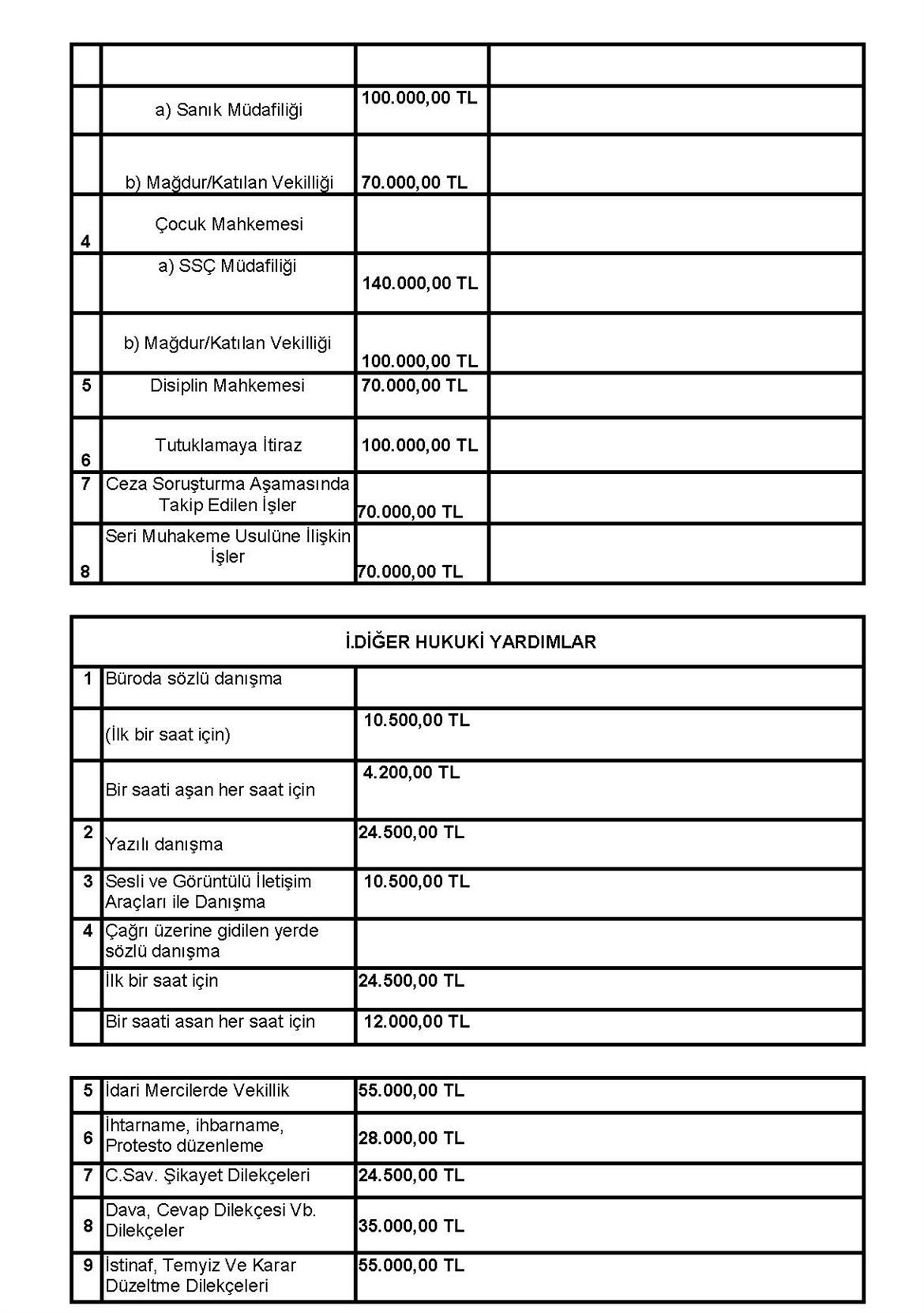 | | | | |
|---|---|---|---|
| | a) Sanık Müdafiliği | 100.000,00 TL | |
| | b) Mağdur/Katılan Vekilliği | 70.000,00 TL | |
| 4 | Çocuk Mahkemesi | | |
| | a) SSÇ Müdafiliği | 140.000,00 TL | |
| | b) Mağdur/Katılan Vekilliği | 100.000,00 TL | |
| 5 | Disiplin Mahkemesi | 70.000,00 TL | |
| 6 | Tutuklamaya İtiraz | 100.000,00 TL | |
| 7 | Ceza Soruşturma Aşamasında Takip Edilen İşler | 70.000,00 TL | |
| 8 | Seri Muhakeme Usulüne İlişkin İşler | 70.000,00 TL | |

İ.DİĞER HUKUKİ YARDIMLAR

| | | |
|---|---|---|
| 1 | Büroda sözlü danışma | |
| | (İlk bir saat için) | 10.500,00 TL |
| | Bir saati aşan her saat için | 4.200,00 TL |
| 2 | Yazılı danışma | 24.500,00 TL |
| 3 | Sesli ve Görüntülü İletişim Araçları ile Danışma | 10.500,00 TL |
| 4 | Çağrı üzerine gidilen yerde sözlü danışma | |
| | İlk bir saat için | 24.500,00 TL |
| | Bir saati asan her saat için | 12.000,00 TL |

| | | |
|---|---|---|
| 5 | İdari Mercilerde Vekillik | 55.000,00 TL |
| 6 | İhtarname, ihbarname, Protesto düzenleme | 28.000,00 TL |
| 7 | C.Sav. Şikayet Dilekçeleri | 24.500,00 TL |
| 8 | Dava, Cevap Dilekçesi Vb. Dilekçeler | 35.000,00 TL |
| 9 | İstinaf, Temyiz Ve Karar Düzeltme Dilekçeleri | 55.000,00 TL |